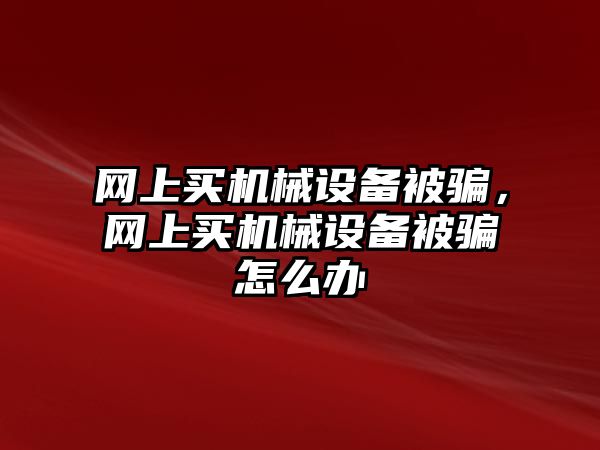 网上买机械设备被骗，网上买机械设备被骗怎么办